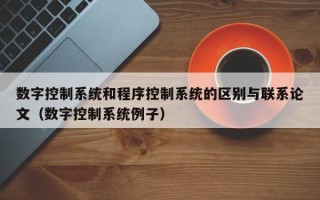 数字控制系统和程序控制系统的区别与联系论文（数字控制系统例子）